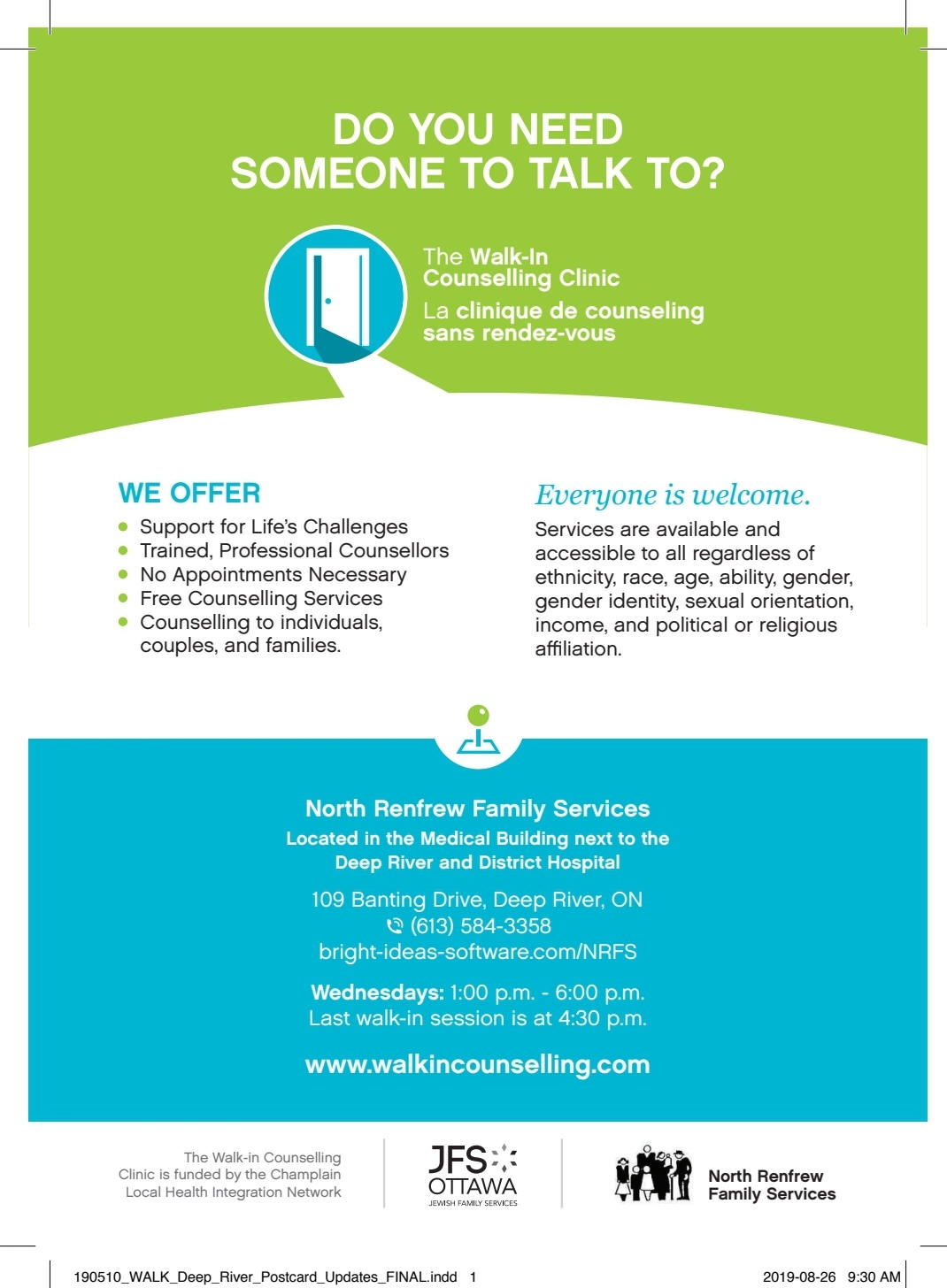 DO YOU NEED SOMEONE TO TALK TO?

The Walk-In Counselling Clinic
La clinique de counseling sans rendez-vous

WE OFFER
- Support for Life's Challenges
- Trained, Professional Counsellors
- No Appointments Necessary
- Free Counselling Services
- Counselling to individuals, couples, and families.

Everyone is welcome.
Services are available and accessible to all regardless of ethnicity, race, age, ability, gender, gender identity, sexual orientation, income, and political or religious affiliation.

North Renfrew Family Services
Located in the Medical Building next to the Deep River and District Hospital

109 Banting Drive, Deep River, ON
(613) 584-3358
bright-ideas-software.com/NRFS

Wednesdays: 1:00 p.m. - 6:00 p.m.
Last walk-in session is at 4:30 p.m.

www.walkincounselling.com

The Walk-in Counselling Clinic is funded by the Champlain Local Health Integration Network

JFS OTTAWA
JEWISH FAMILY SERVICES

North Renfrew Family Services

190510_WALK_Deep_River_Postcard_Updates_FINAL.indd 1
2019-08-26 9:30 AM